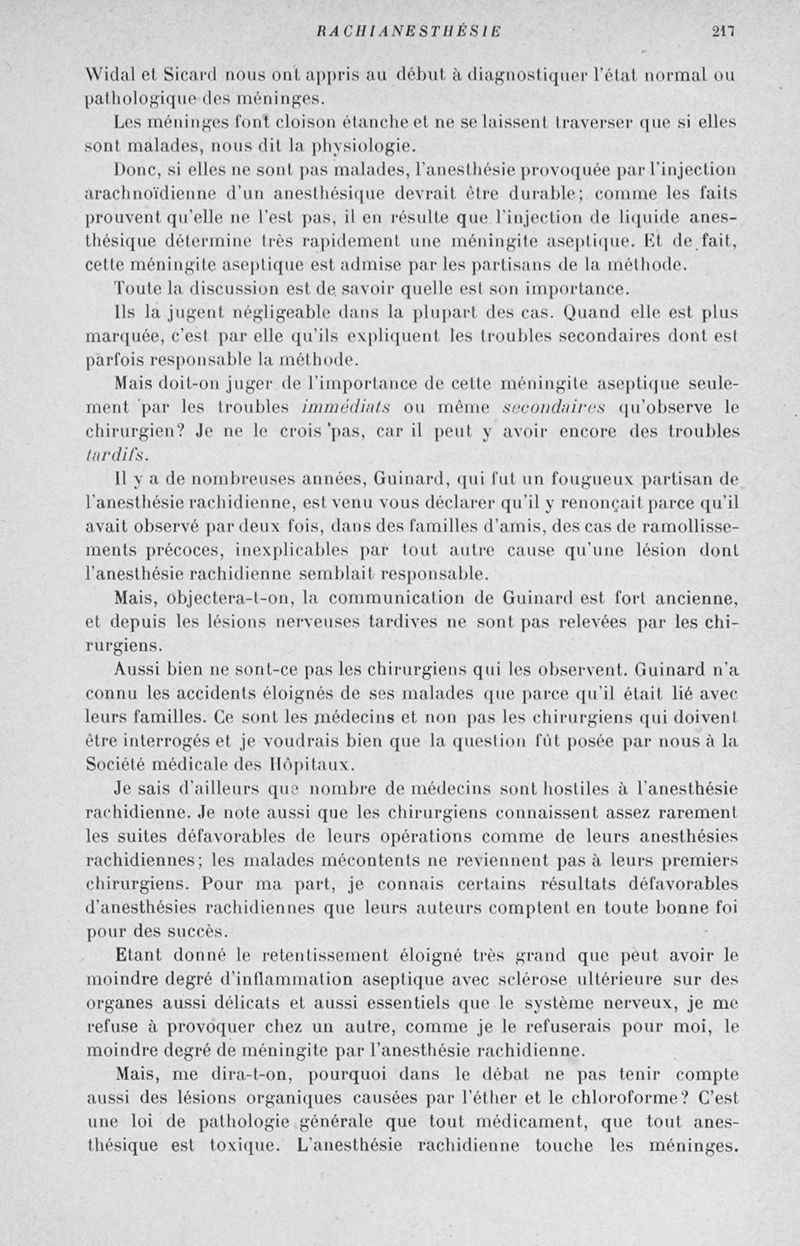 RACHIANESTHÉSIE 217

Widal et Sicard nous ont appris au début à diagnostiquer l'état normal ou pathologique des méninges.

Les méninges font cloison étanche et ne se laissent traverser que si elles sont malades, nous dit la physiologie.

Donc, si elles ne sont pas malades, l'anesthésie provoquée par l'injection arachnoïdienne d'un anesthésique devrait être durable; comme les faits prouvent qu'elle ne l'est pas, il en résulte que l'injection de liquide anesthésique détermine très rapidement une méningite aseptique. Et de fait, cette méningite aseptique est admise par les partisans de la méthode.

Toute la discussion est de savoir quelle est son importance.

Ils la jugent négligeable dans la plupart des cas. Quand elle est plus marquée, c'est par elle qu'ils expliquent les troubles secondaires dont est parfois responsable la méthode.

Mais doit-on juger de l'importance de cette méningite aseptique seulement par les troubles immédiats ou même secondaires qu'observe le chirurgien? Je ne le crois pas, car il peut y avoir encore des troubles tardifs.

Il y a de nombreuses années, Guinard, qui fut un fougueux partisan de l'anesthésie rachidienne, est venu vous déclarer qu'il y renonçait parce qu'il avait observé par deux fois, dans des familles d'amis, des cas de ramollissements précoces, inexplicables par tout autre cause qu'une lésion dont l'anesthésie rachidienne semblait responsable.

Mais, objectera-t-on, la communication de Guinard est fort ancienne, et depuis les lésions nerveuses tardives ne sont pas relevées par les chirurgiens.

Aussi bien ne sont-ce pas les chirurgiens qui les observent. Guinard n'a connu les accidents éloignés de ses malades que parce qu'il était lié avec leurs familles. Ce sont les médecins et non pas les chirurgiens qui doivent être interrogés et je voudrais bien que la question fût posée par nous à la Société médicale des Hôpitaux.

Je sais d'ailleurs que nombre de médecins sont hostiles à l'anesthésie rachidienne. Je note aussi que les chirurgiens connaissent assez rarement les suites défavorables de leurs opérations comme de leurs anesthésies rachidiennes; les malades mécontents ne reviennent pas à leurs premiers chirurgiens. Pour ma part, je connais certains résultats défavorables d'anesthésies rachidiennes que leurs auteurs comptent en toute bonne foi pour des succès.

Etant donné le retentissement éloigné très grand que peut avoir le moindre degré d'inflammation aseptique avec sclérose ultérieure sur des organes aussi délicats et aussi essentiels que le système nerveux, je me refuse à provoquer chez un autre, comme je le refuserais pour moi, le moindre degré de méningite par l'anesthésie rachidienne.

Mais, me dira-t-on, pourquoi dans le débat ne pas tenir compte aussi des lésions organiques causées par l'éther et le chloroforme? C'est une loi de pathologie générale que tout médicament, que tout anesthésique est toxique. L'anesthésie rachidienne touche les méninges.